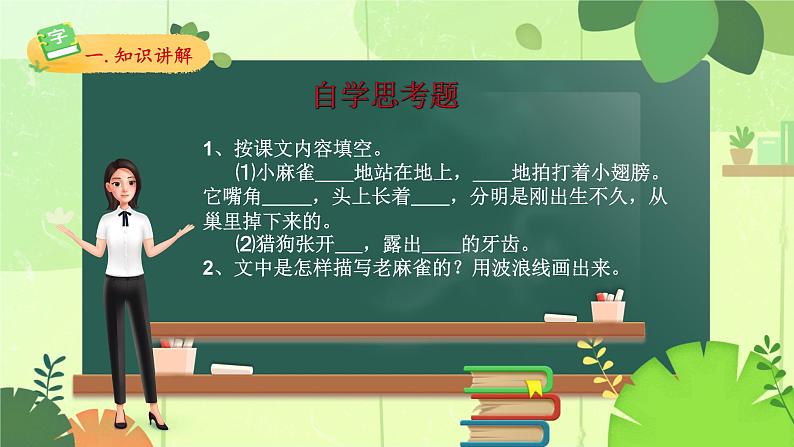 字

一. 知识讲解

自学思考题

1、按课文内容填空。

⑴小麻雀____地站在地上，____地拍打着小翅膀。它嘴角_____，头上长着____，分明是刚出生不久，从巢里掉下来的。

⑵猎狗张开___，露出____的牙齿。

2、文中是怎样描写老麻雀的？用波浪线画出来。